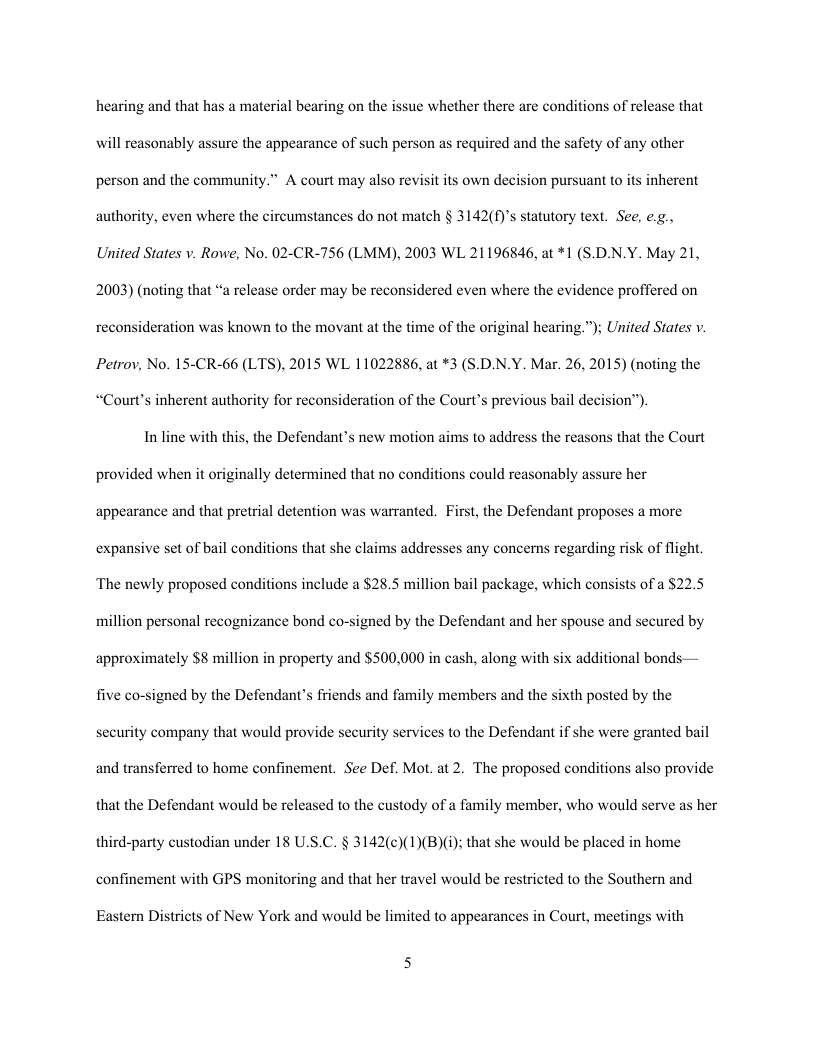 hearing and that has a material bearing on the issue whether there are conditions of release that will reasonably assure the appearance of such person as required and the safety of any other person and the community." A court may also revisit its own decision pursuant to its inherent authority, even where the circumstances do not match § 3142(f)'s statutory text. See, e.g., United States v. Rowe, No. 02-CR-756 (LMM), 2003 WL 21196846, at *1 (S.D.N.Y. May 21, 2003) (noting that "a release order may be reconsidered even where the evidence proffered on reconsideration was known to the movant at the time of the original hearing."); United States v. Petrov, No. 15-CR-66 (LTS), 2015 WL 11022886, at *3 (S.D.N.Y. Mar. 26, 2015) (noting the "Court's inherent authority for reconsideration of the Court's previous bail decision").

In line with this, the Defendant's new motion aims to address the reasons that the Court provided when it originally determined that no conditions could reasonably assure her appearance and that pretrial detention was warranted. First, the Defendant proposes a more expansive set of bail conditions that she claims addresses any concerns regarding risk of flight. The newly proposed conditions include a $28.5 million bail package, which consists of a $22.5 million personal recognizance bond co-signed by the Defendant and her spouse and secured by approximately $8 million in property and $500,000 in cash, along with six additional bonds—five co-signed by the Defendant's friends and family members and the sixth posted by the security company that would provide security services to the Defendant if she were granted bail and transferred to home confinement. See Def. Mot. at 2. The proposed conditions also provide that the Defendant would be released to the custody of a family member, who would serve as her third-party custodian under 18 U.S.C. § 3142(c)(1)(B)(i); that she would be placed in home confinement with GPS monitoring and that her travel would be restricted to the Southern and Eastern Districts of New York and would be limited to appearances in Court, meetings with

5